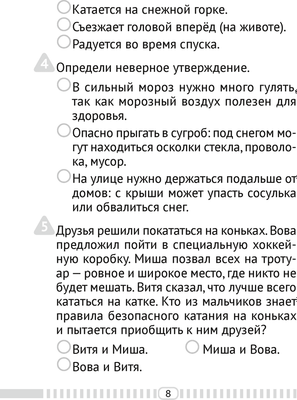 Катается на снежной горке.

Съезжает головой вперёд (на животе).

Радуется во время спуска.

4 Определи неверное утверждение.

В сильный мороз нужно много гулять, так как морозный воздух полезен для здоровья.

Опасно прыгать в сугроб: под снегом могут находиться осколки стекла, проволока, мусор.

На улице нужно держаться подальше от домов: с крыши может упасть сосулька или обвалиться снег.

5 Друзья решили покататься на коньках. Вова предложил пойти в специальную хоккейную коробку. Миша позвал всех на тротуар — ровное и широкое место, где никто не будет мешать. Витя сказал, что лучше всего кататься на катке. Кто из мальчиков знает правила безопасного катания на коньках и пытается приобщить к ним друзей?

Витя и Миша.

Миша и Вова.

Вова и Витя.

8